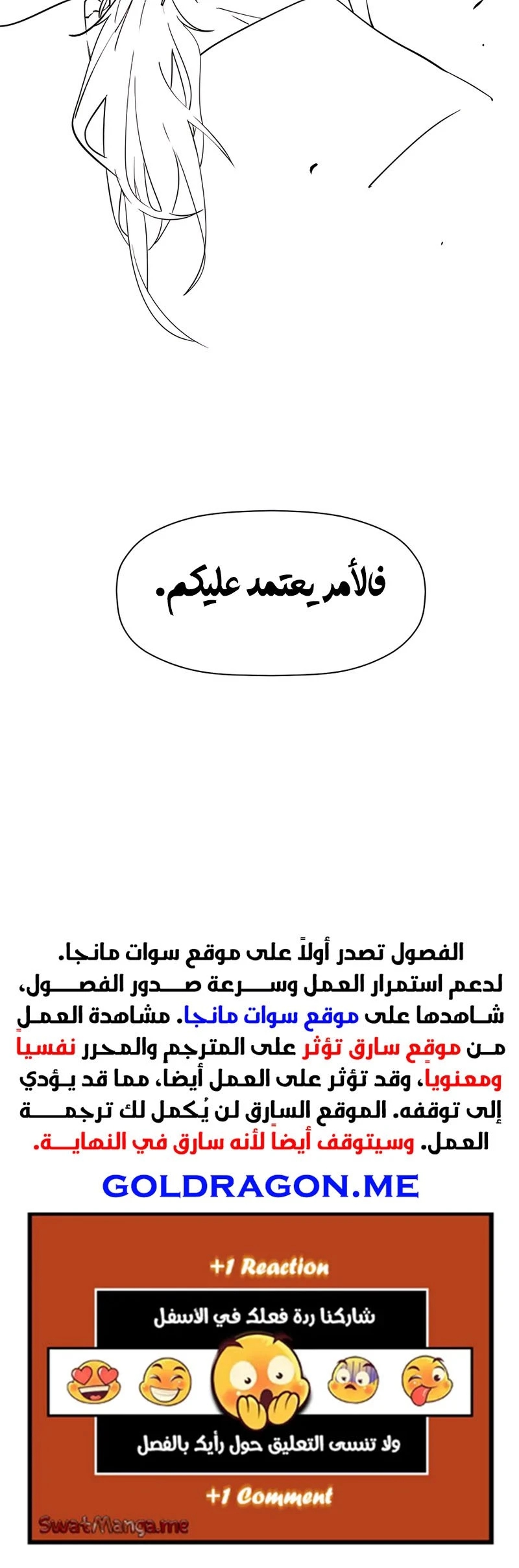 فالأمر يعتمد عليكم.

الفصول تصدر أولاً على موقع سوات مانجا. لدعم استمرار العمل وسرعة صدور الفصول، شاهدها على موقع سوات مانجا. مشاهدة العمل من موقع سارق تؤثر على المترجم والمحرر نفسياً ومعنوياً، وقد تؤثر على العمل أيضا، مما قد يؤدي إلى توقفه. الموقع السارق لن يُكمل لك ترجمة العمل. وسيتوقف أيضاً لأنه سارق في النهاية.

GOLDRAGON.ME

+1 Reaction

شاركنا ردة فعلك في الاسفل

ولا تنسى التعليق حول رأيك بالفصل

+1 Comment

SwatManga.me